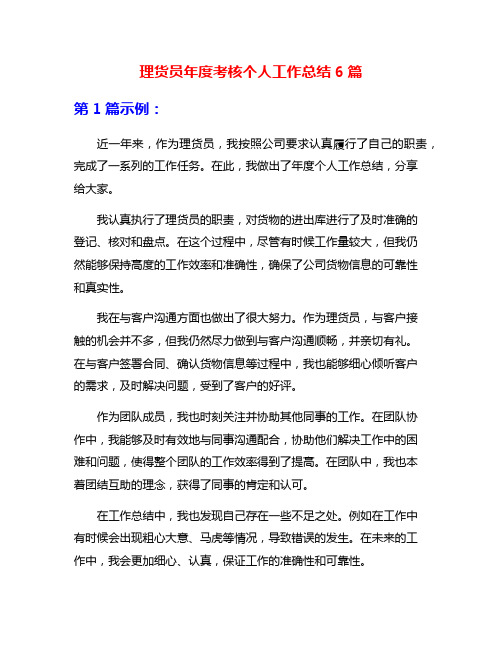 理货员年度考核个人工作总结 6 篇

第 1 篇示例：

近一年来，作为理货员，我按照公司要求认真履行了自己的职责，完成了一系列的工作任务。在此，我做出了年度个人工作总结，分享给大家。

我认真执行了理货员的职责，对货物的进出库进行了及时准确的登记、核对和盘点。在这个过程中，尽管有时候工作量较大，但我仍然能够保持高度的工作效率和准确性，确保了公司货物信息的可靠性和真实性。

我在与客户沟通方面也做出了很大努力。作为理货员，与客户接触的机会并不多，但我仍然尽力做到与客户沟通顺畅，并亲切有礼。在与客户签署合同、确认货物信息等过程中，我也能够细心倾听客户的需求，及时解决问题，受到了客户的好评。

作为团队成员，我也时刻关注并协助其他同事的工作。在团队协作中，我能够及时有效地与同事沟通配合，协助他们解决工作中的困难和问题，使得整个团队的工作效率得到了提高。在团队中，我也本着团结互助的理念，获得了同事的肯定和认可。

在工作总结中，我也发现自己存在一些不足之处。例如在工作中有时候会出现粗心大意、马虎等情况，导致错误的发生。在未来的工作中，我会更加细心、认真，保证工作的准确性和可靠性。